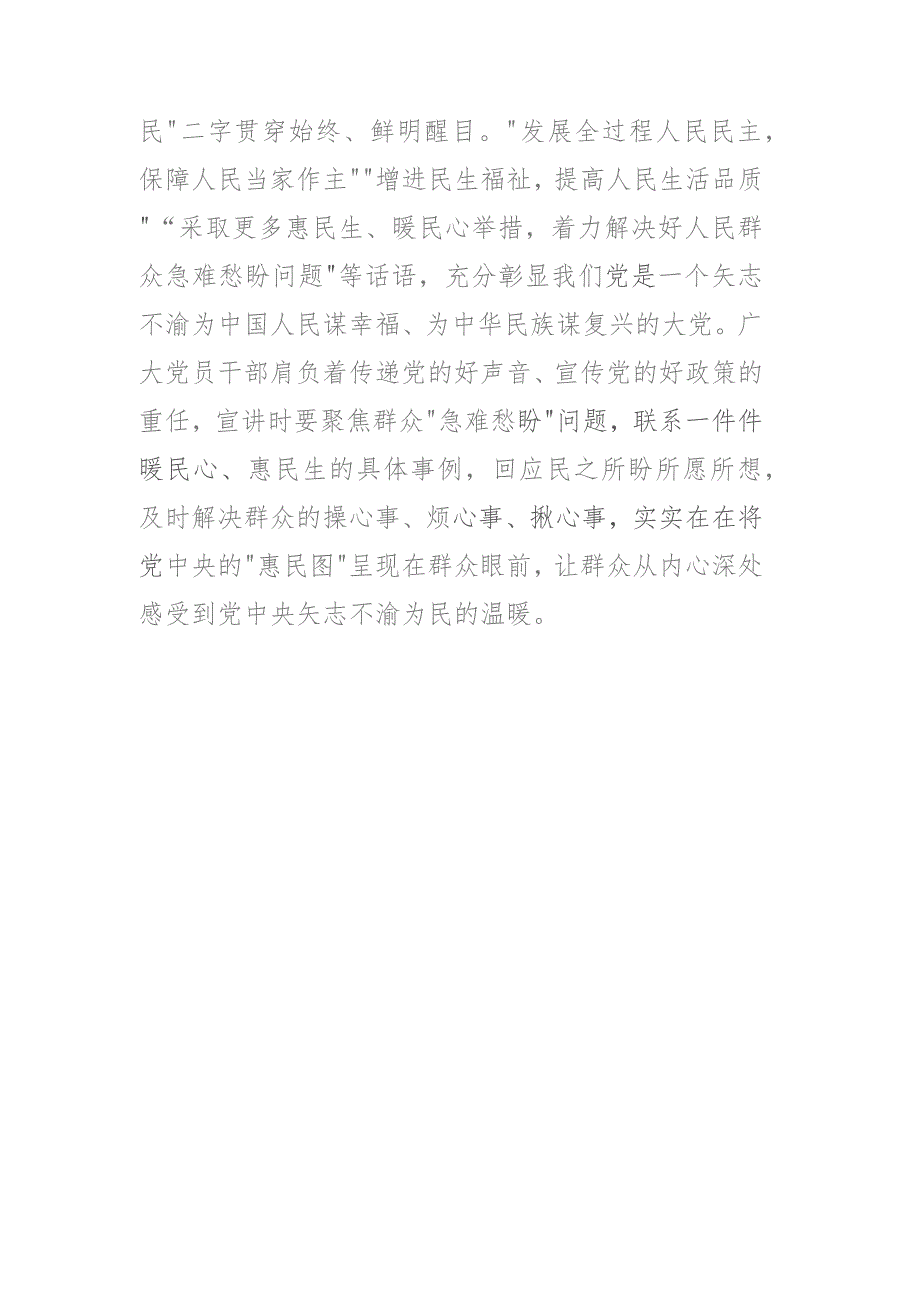 民"二字贯穿始终、鲜明醒目。"发展全过程人民民主，保障人民当家作主""增进民生福祉，提高人民生活品质"“采取更多惠民生、暖民心举措，着力解决好人民群众急难愁盼问题"等话语，充分彰显我们党是一个矢志不渝为中国人民谋幸福、为中华民族谋复兴的大党。广大党员干部肩负着传递党的好声音、宣传党的好政策的重任，宣讲时要聚焦群众"急难愁盼"问题，联系一件件暖民心、惠民生的具体事例，回应民之所盼所愿所想，及时解决群众的操心事、烦心事、揪心事，实实在在将党中央的"惠民图"呈现在群众眼前，让群众从内心深处感受到党中央矢志不渝为民的温暖。